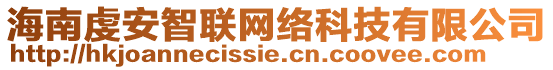 海南虔安智联网络科技有限公司
http://hkjoannecissie.cn.coovee.com